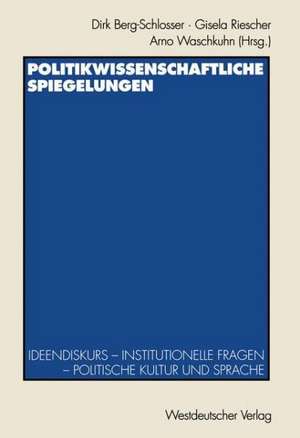 Dirk Berg-Schlosser · Gisela Riescher
Arno Waschkuhn (Hrsg.)

POLITIKWISSENSCHAFTLICHE SPIEGELUNGEN

IDEENDISKURS – INSTITUTIONELLE FRAGEN – POLITISCHE KULTUR UND SPRACHE

Westdeutscher Verlag